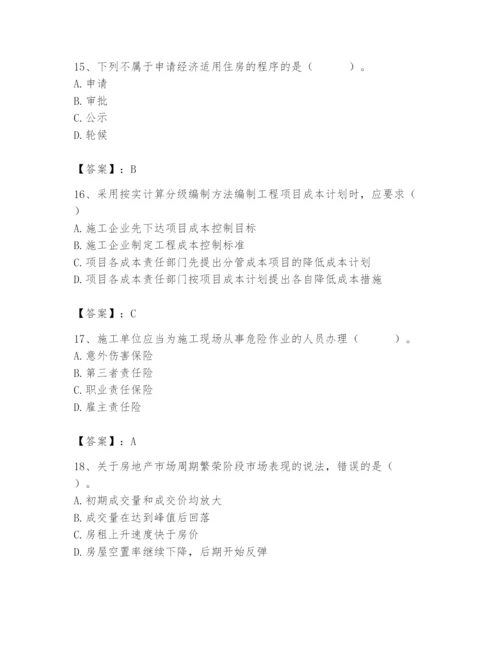 15、下列不属于申请经济适用住房的程序的是（　　）。
A. 申请
B. 审批
C. 公示
D. 轮候

【答案】：B

16、采用按实计算分级编制方法编制工程项目成本计划时，应要求（　）
A. 施工企业先下达项目成本控制目标
B. 施工企业制定工程成本控制标准
C. 项目各成本责任部门先提出分管成本项目的降低成本计划
D. 项目各成本责任部门按项目成本计划提出各自降低成本措施

【答案】：C

17、施工单位应当为施工现场从事危险作业的人员办理（　　）。
A. 意外伤害保险
B. 第三者责任险
C. 职业责任保险
D. 雇主责任险

【答案】：A

18、关于房地产市场周期繁荣阶段市场表现的说法，错误的是（　）。
A. 初期成交量和成交价均放大
B. 成交量在达到峰值后回落
C. 房租上升速度快于房价
D. 房屋空置率继续下降，后期开始反弹